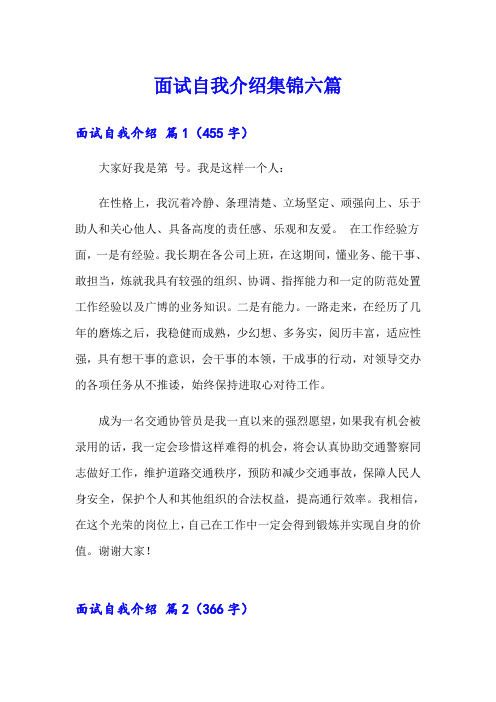 面试自我介绍集锦六篇

面试自我介绍 篇1（455字）

大家好我是第 号。我是这样一个人：

在性格上，我沉着冷静、条理清楚、立场坚定、顽强向上、乐于助人和关心他人、具备高度的责任感、乐观和友爱。 在工作经验方面，一是有经验。我长期在各公司上班，在这期间，懂业务、能干事、敢担当，炼就我具有较强的组织、协调、指挥能力和一定的防范处置工作经验以及广博的业务知识。二是有能力。一路走来，在经历了几年的磨炼之后，我稳健而成熟，少幻想、多务实，阅历丰富，适应性强，具有想干事的意识，会干事的本领，干成事的行动，对领导交办的各项任务从不推诿，始终保持进取心对待工作。

成为一名交通协管员是我一直以来的强烈愿望，如果我有机会被录用的话，我一定会珍惜这样难得的机会，将会认真协助交通警察同志做好工作，维护道路交通秩序，预防和减少交通事故，保障人民人身安全，保护个人和其他组织的合法权益，提高通行效率。我相信，在这个光荣的岗位上，自己在工作中一定会得到锻炼并实现自身的价值。谢谢大家！

面试自我介绍 篇2（366字）